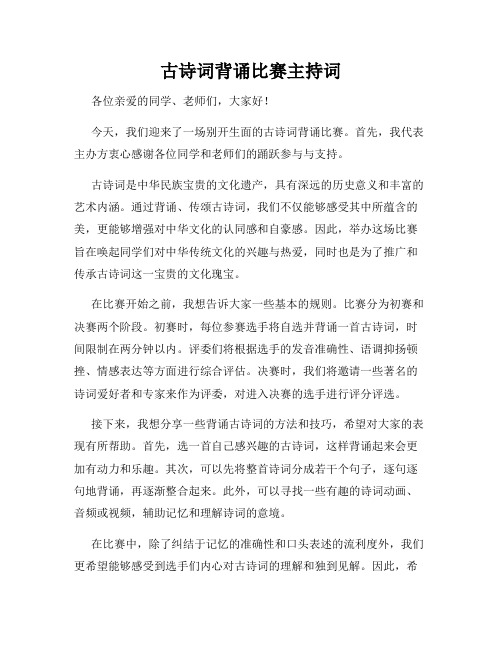 古诗词背诵比赛主持词

各位亲爱的同学、老师们，大家好！

今天，我们迎来了一场别开生面的古诗词背诵比赛。首先，我代表主办方衷心感谢各位同学和老师们的踊跃参与与支持。

古诗词是中华民族宝贵的文化遗产，具有深远的历史意义和丰富的艺术内涵。通过背诵、传颂古诗词，我们不仅能够感受其中所蕴含的美，更能够增强对中华文化的认同感和自豪感。因此，举办这场比赛旨在唤起同学们对中华传统文化的兴趣与热爱，同时也是为了推广和传承古诗词这一宝贵的文化瑰宝。

在比赛开始之前，我想告诉大家一些基本的规则。比赛分为初赛和决赛两个阶段。初赛时，每位参赛选手将自选并背诵一首古诗词，时间限制在两分钟以内。评委们将根据选手的发音准确性、语调抑扬顿挫、情感表达等方面进行综合评估。决赛时，我们将邀请一些著名的诗词爱好者和专家来作为评委，对进入决赛的选手进行评分评选。

接下来，我想分享一些背诵古诗词的方法和技巧，希望对大家的表现有所帮助。首先，选一首自己感兴趣的古诗词，这样背诵起来会更加有动力和乐趣。其次，可以先将整首诗词分成若干个句子，逐句逐句地背诵，再逐渐整合起来。此外，可以寻找一些有趣的诗词动画、音频或视频，辅助记忆和理解诗词的意境。

在比赛中，除了纠结于记忆的准确性和口头表述的流利度外，我们更希望能够感受到选手们内心对古诗词的理解和独到见解。因此，希